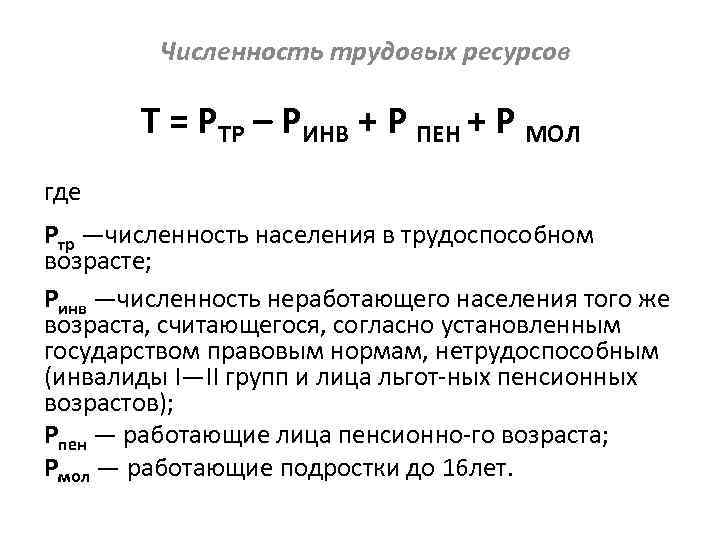 Численность трудовых ресурсов

$Т = Р_{ТР} – Р_{ИНВ} + Р_{ПЕН} + Р_{МОЛ}$

где

$Р_{тр}$ —численность населения в трудоспособном возрасте;

$Р_{инв}$ —численность неработающего населения того же возраста, считающегося, согласно установленным государством правовым нормам, нетрудоспособным (инвалиды I—II групп и лица льгот-ных пенсионных возрастов);

$Р_{пен}$ — работающие лица пенсионно-го возраста;

$Р_{мол}$ — работающие подростки до 16лет.